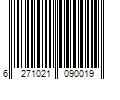 6 271021 090019